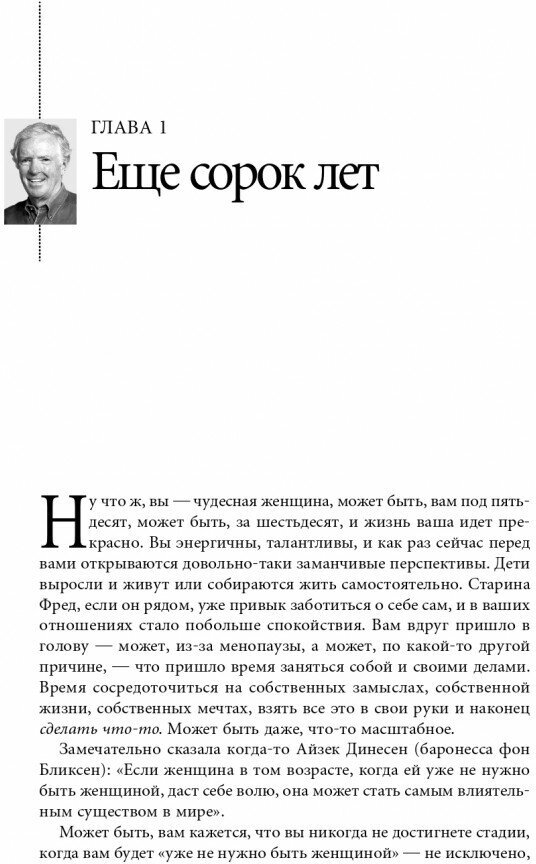 ГЛАВА 1

Еще сорок лет

Ну что ж, вы — чудесная женщина, может быть, вам под пятьдесят, может быть, за шестьдесят, и жизнь ваша идет прекрасно. Вы энергичны, талантливы, и как раз сейчас перед вами открываются довольно-таки заманчивые перспективы. Дети выросли и живут или собираются жить самостоятельно. Старина Фред, если он рядом, уже привык заботиться о себе сам, и в ваших отношениях стало побольше спокойствия. Вам вдруг пришло в голову — может, из-за менопаузы, а может, по какой-то другой причине, — что пришло время заняться собой и своими делами. Время сосредоточиться на собственных замыслах, собственной жизни, собственных мечтах, взять все это в свои руки и наконец сделать что-то. Может быть даже, что-то масштабное.

Замечательно сказала когда-то Айзек Динесен (баронесса фон Бликсен): «Если женщина в том возрасте, когда ей уже не нужно быть женщиной, даст себе волю, она может стать самым влиятельным существом в мире».

Может быть, вам кажется, что вы никогда не достигнете стадии, когда вам будет «уже не нужно быть женщиной» — не исключено,